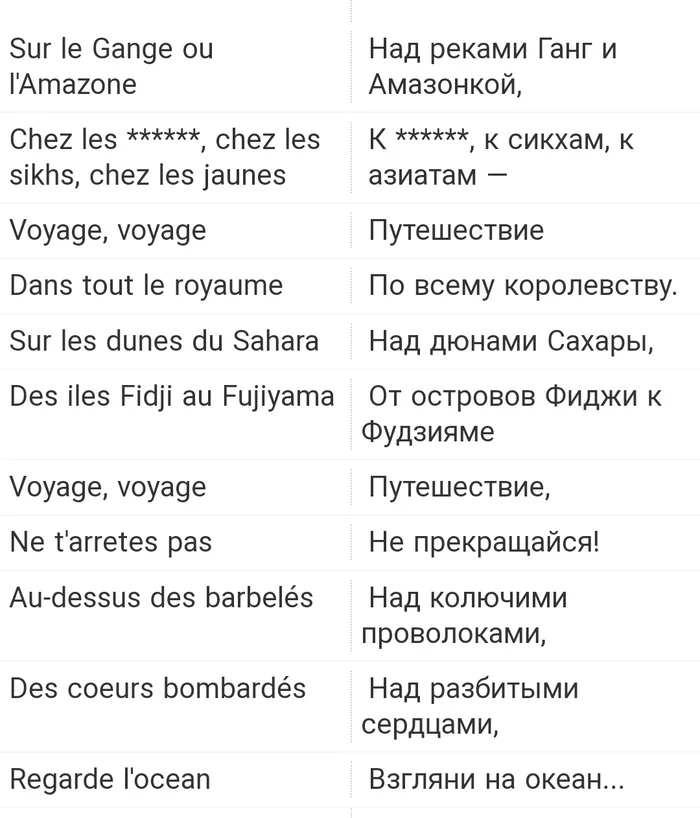 | | |
|---|---|
| Sur le Gange ou l'Amazone | Над реками Ганг и Амазонкой, |
| Chez les \*\*\*\*\*\*, chez les sikhs, chez les jaunes | К \*\*\*\*\*\*, к сикхам, к азиатам — |
| Voyage, voyage | Путешествие |
| Dans tout le royaume | По всему королевству. |
| Sur les dunes du Sahara | Над дюнами Сахары, |
| Des iles Fidji au Fujiyama | От островов Фиджи к Фудзияме |
| Voyage, voyage | Путешествие, |
| Ne t'arretes pas | Не прекращайся! |
| Au-dessus des barbelés | Над колючими проволоками, |
| Des coeurs bombardés | Над разбитыми сердцами, |
| Regarde l'ocean | Взгляни на океан... |